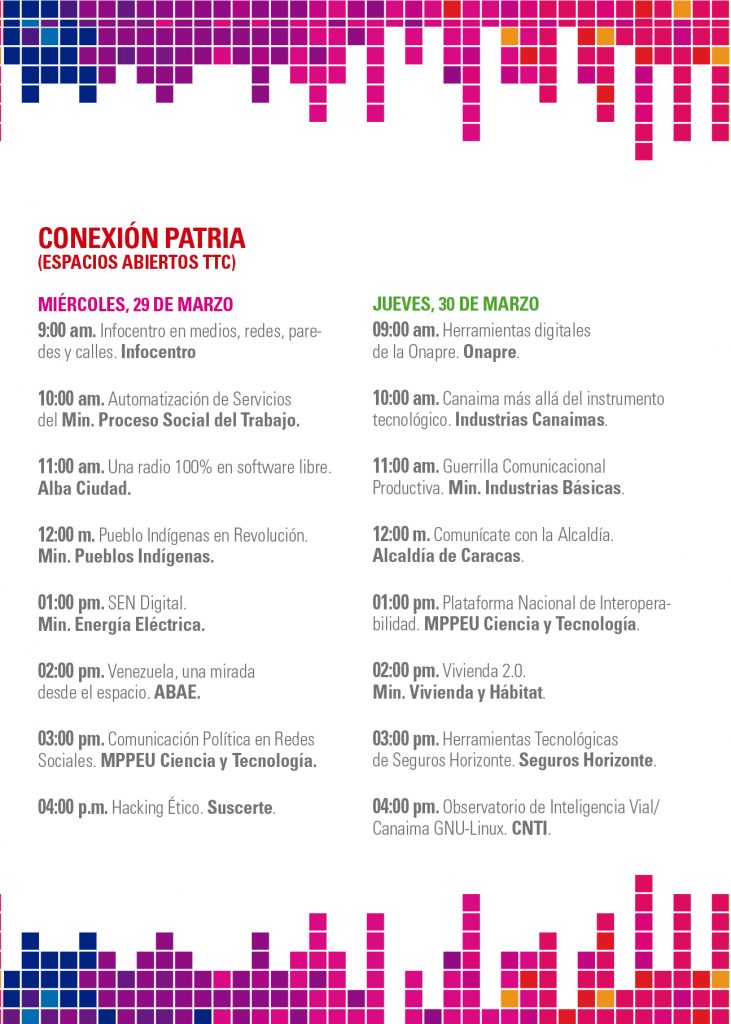 CONEXIÓN PATRIA
(ESPACIOS ABIERTOS TTC)

MIÉRCOLES, 29 DE MARZO

9:00 am. Infocentro en medios, redes, paredes y calles. Infocentro

10:00 am. Automatización de Servicios del Min. Proceso Social del Trabajo.

11:00 am. Una radio 100% en software libre. Alba Ciudad.

12:00 m. Pueblo Indígenas en Revolución. Min. Pueblos Indígenas.

01:00 pm. SEN Digital. Min. Energía Eléctrica.

02:00 pm. Venezuela, una mirada desde el espacio. ABAE.

03:00 pm. Comunicación Política en Redes Sociales. MPPEU Ciencia y Tecnología.

04:00 p.m. Hacking Ético. Suscerte.

JUEVES, 30 DE MARZO

09:00 am. Herramientas digitales de la Onapre. Onapre.

10:00 am. Canaima más allá del instrumento tecnológico. Industrias Canaimas.

11:00 am. Guerrilla Comunicacional Productiva. Min. Industrias Básicas.

12:00 m. Comunícate con la Alcaldía. Alcaldía de Caracas.

01:00 pm. Plataforma Nacional de Interoperabilidad. MPPEU Ciencia y Tecnología.

02:00 pm. Vivienda 2.0. Min. Vivienda y Hábitat.

03:00 pm. Herramientas Tecnológicas de Seguros Horizonte. Seguros Horizonte.

04:00 pm. Observatorio de Inteligencia Vial/ Canaima GNU-Linux. CNTI.